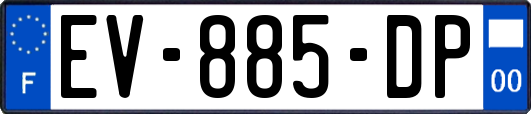 F

EV-885-DP

00